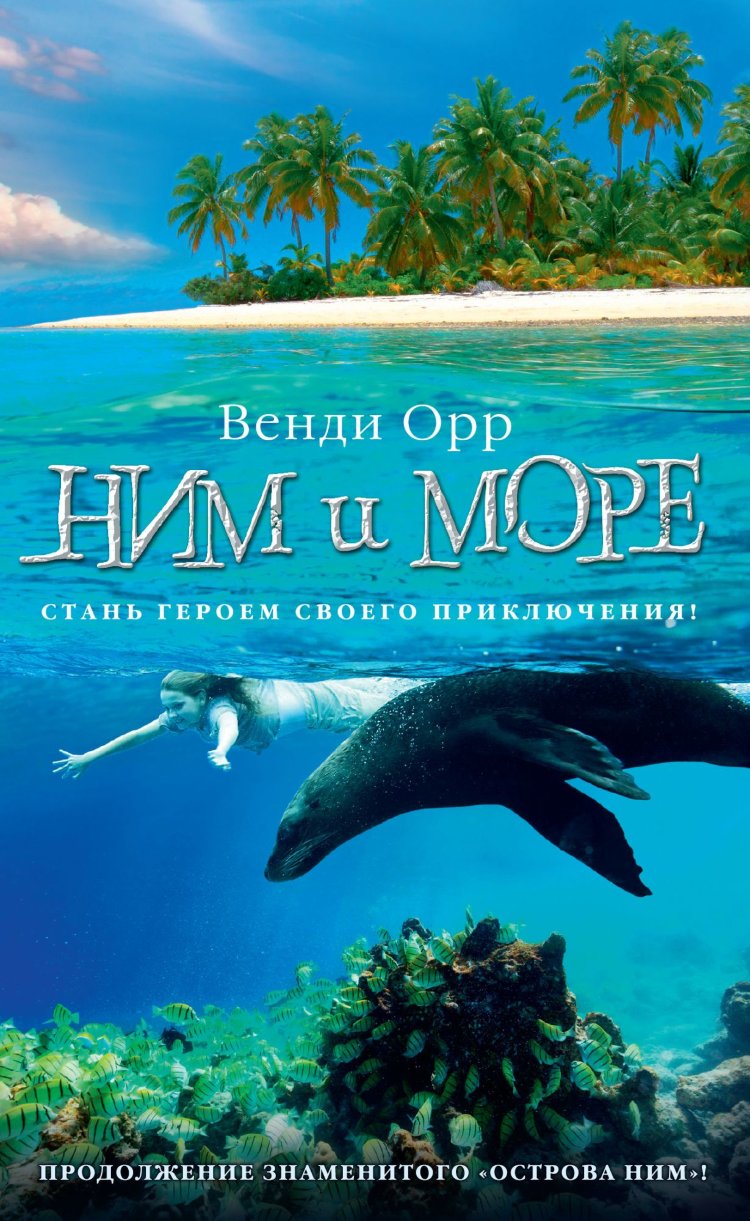 Венди Орр

НИМ и МОРЕ

СТАНЬ ГЕРОЕМ СВОЕГО ПРИКЛЮЧЕНИЯ!

ПРОДОЛЖЕНИЕ ЗНАМЕНИТОГО «ОСТРОВА НИМ»!